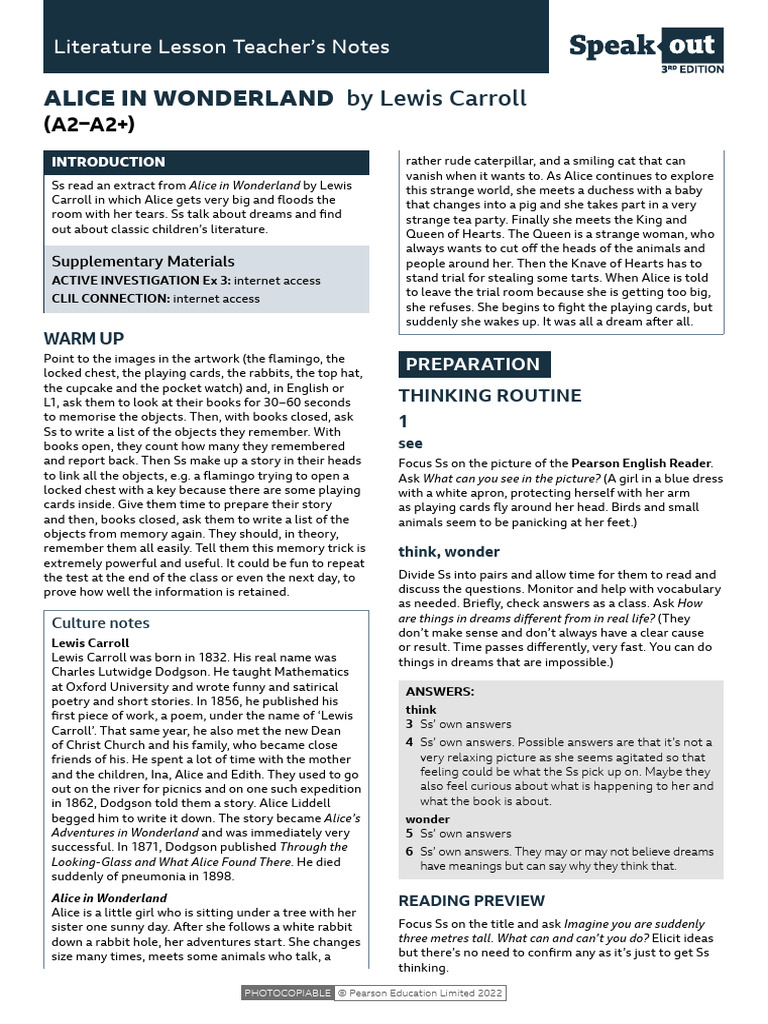 Literature Lesson Teacher's Notes

Speak out 3RD EDITION

ALICE IN WONDERLAND by Lewis Carroll
(A2–A2+)

INTRODUCTION

Ss read an extract from Alice in Wonderland by Lewis Carroll in which Alice gets very big and floods the room with her tears. Ss talk about dreams and find out about classic children's literature.

Supplementary Materials
ACTIVE INVESTIGATION Ex 3: internet access
CLIL CONNECTION: internet access

WARM UP

Point to the images in the artwork (the flamingo, the locked chest, the playing cards, the rabbits, the top hat, the cupcake and the pocket watch) and, in English or L1, ask them to look at their books for 30–60 seconds to memorise the objects. Then, with books closed, ask Ss to write a list of the objects they remember. With books open, they count how many they remembered and report back. Then Ss make up a story in their heads to link all the objects, e.g. a flamingo trying to open a locked chest with a key because there are some playing cards inside. Give them time to prepare their story and then, books closed, ask them to write a list of the objects from memory again. They should, in theory, remember them all easily. Tell them this memory trick is extremely powerful and useful. It could be fun to repeat the test at the end of the class or even the next day, to prove how well the information is retained.

Culture notes

Lewis Carroll
Lewis Carroll was born in 1832. His real name was Charles Lutwidge Dodgson. He taught Mathematics at Oxford University and wrote funny and satirical poetry and short stories. In 1856, he published his first piece of work, a poem, under the name of 'Lewis Carroll'. That same year, he also met the new Dean of Christ Church and his family, who became close friends of his. He spent a lot of time with the mother and the children, Ina, Alice and Edith. They used to go out on the river for picnics and on one such expedition in 1862, Dodgson told them a story. Alice Liddell begged him to write it down. The story became Alice's Adventures in Wonderland and was immediately very successful. In 1871, Dodgson published Through the Looking-Glass and What Alice Found There. He died suddenly of pneumonia in 1898.

Alice in Wonderland
Alice is a little girl who is sitting under a tree with her sister one sunny day. After she follows a white rabbit down a rabbit hole, her adventures start. She changes size many times, meets some animals who talk, a rather rude caterpillar, and a smiling cat that can vanish when it wants to. As Alice continues to explore this strange world, she meets a duchess with a baby that changes into a pig and she takes part in a very strange tea party. Finally she meets the King and Queen of Hearts. The Queen is a strange woman, who always wants to cut off the heads of the animals and people around her. Then the Knave of Hearts has to stand trial for stealing some tarts. When Alice is told to leave the trial room because she is getting too big, she refuses. She begins to fight the playing cards, but suddenly she wakes up. It was all a dream after all.

PREPARATION

THINKING ROUTINE

1

see

Focus Ss on the picture of the Pearson English Reader. Ask What can you see in the picture? (A girl in a blue dress with a white apron, protecting herself with her arm as playing cards fly around her head. Birds and small animals seem to be panicking at her feet.)

think, wonder

Divide Ss into pairs and allow time for them to read and discuss the questions. Monitor and help with vocabulary as needed. Briefly, check answers as a class. Ask How are things in dreams different from in real life? (They don't make sense and don't always have a clear cause or result. Time passes differently, very fast. You can do things in dreams that are impossible.)

ANSWERS:
think
3 Ss' own answers
4 Ss' own answers. Possible answers are that it's not a very relaxing picture as she seems agitated so that feeling could be what the Ss pick up on. Maybe they also feel curious about what is happening to her and what the book is about.
wonder
5 Ss' own answers
6 Ss' own answers. They may or may not believe dreams have meanings but can say why they think that.

READING PREVIEW

Focus Ss on the title and ask Imagine you are suddenly three metres tall. What can and can't you do? Elicit ideas but there's no need to confirm any as it's just to get Ss thinking.

PHOTOCOPIABLE © Pearson Education Limited 2022